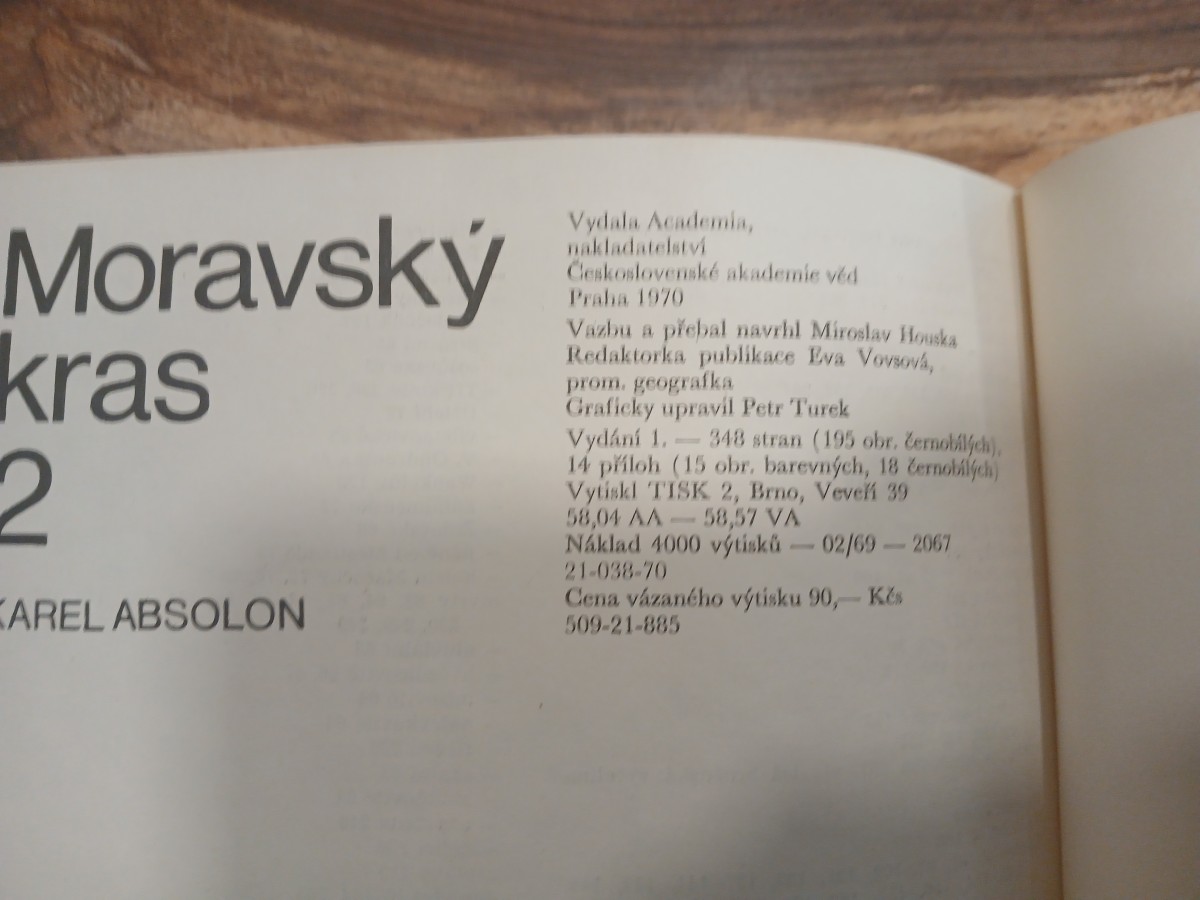 Moravský kras 2

KAREL ABSOLON

Vydala Academia, nakladatelství Československé akademie věd Praha 1970

Vazbu a přebal navrhl Miroslav Houska

Redaktorka publikace Eva Vovsová, prom. geografka

Graficky upravil Petr Turek

Vydání 1. — 348 stran (195 obr. černobílých), 14 příloh (15 obr. barevných, 18 černobílých)

Vytiskl TISK 2, Brno, Veveří 39

58,04 AA — 58,57 VA

Náklad 4000 výtisků — 02/69 — 2067

21-038-70

Cena vázaného výtisku 90,— Kčs

509-21-885